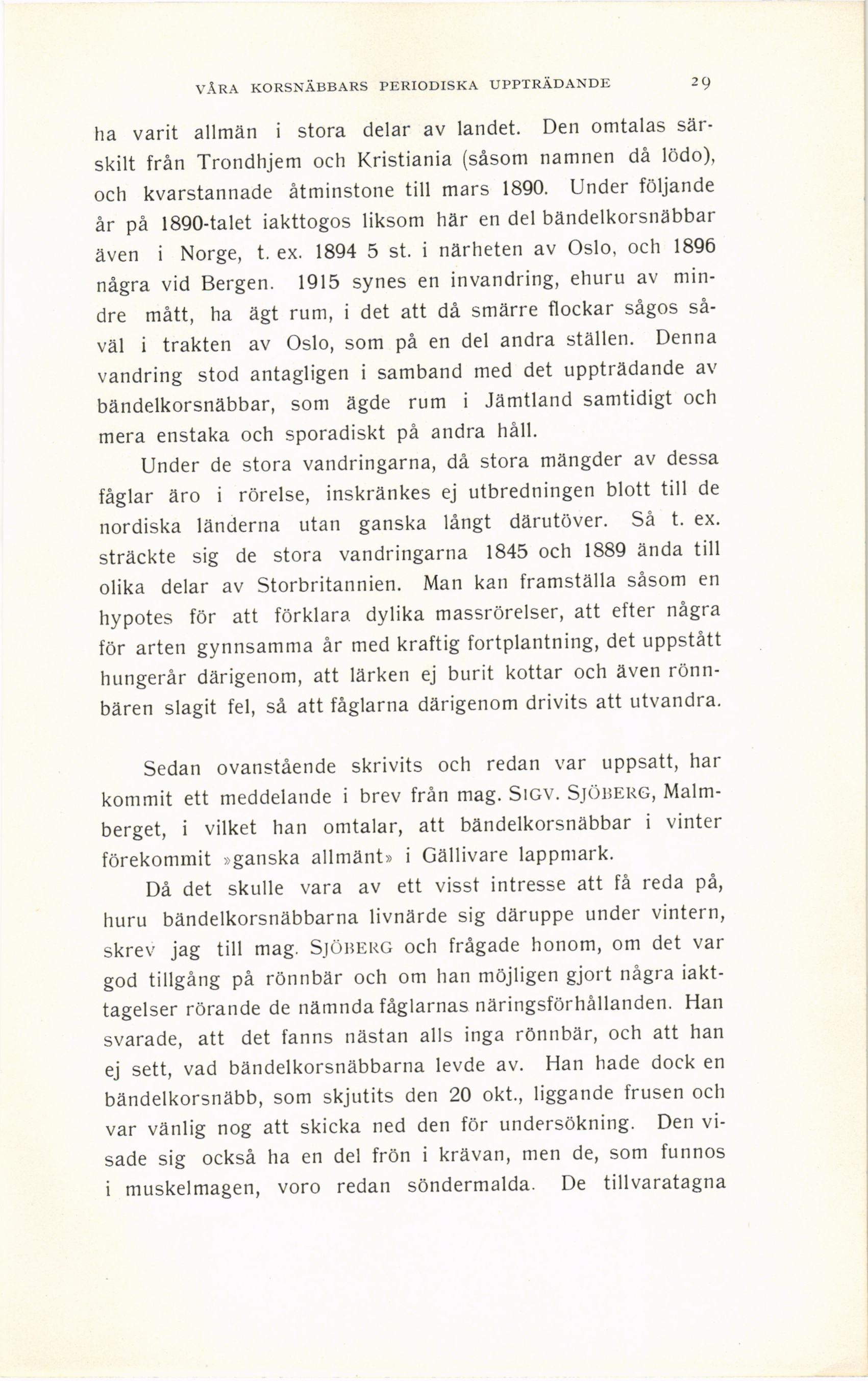 VÅRA KORSNÄBBARS PERIODISKA UPPTRÄDANDE 29

ha varit allmän i stora delar av landet. Den omtalas särskilt från Trondhjem och Kristiania (såsom namnen då lödo), och kvarstannade åtminstone till mars 1890. Under följande år på 1890-talet iakttogos liksom här en del bändelkorsnäbbar även i Norge, t. ex. 1894 5 st. i närheten av Oslo, och 1896 några vid Bergen. 1915 synes en invandring, ehuru av mindre mått, ha ägt rum, i det att då smärre flockar sågos såväl i trakten av Oslo, som på en del andra ställen. Denna vandring stod antagligen i samband med det uppträdande av bändelkorsnäbbar, som ägde rum i Jämtland samtidigt och mera enstaka och sporadiskt på andra håll.

Under de stora vandringarna, då stora mängder av dessa fåglar äro i rörelse, inskränkes ej utbredningen blott till de nordiska länderna utan ganska långt därutöver. Så t. ex. sträckte sig de stora vandringarna 1845 och 1889 ända till olika delar av Storbritannien. Man kan framställa såsom en hypotes för att förklara dylika massrörelser, att efter några för arten gynnsamma år med kraftig fortplantning, det uppstått hungerår därigenom, att lärken ej burit kottar och även rönnbären slagit fel, så att fåglarna därigenom drivits att utvandra.

Sedan ovanstående skrivits och redan var uppsatt, har kommit ett meddelande i brev från mag. SIGV. SJÖBERG, Malmberget, i vilket han omtalar, att bändelkorsnäbbar i vinter förekommit »ganska allmänt» i Gällivare lappmark.

Då det skulle vara av ett visst intresse att få reda på, huru bändelkorsnäbbarna livnärde sig däruppe under vintern, skrev jag till mag. SJÖBERG och frågade honom, om det var god tillgång på rönnbär och om han möjligen gjort några iakttagelser rörande de nämnda fåglarnas näringsförhållanden. Han svarade, att det fanns nästan alls inga rönnbär, och att han ej sett, vad bändelkorsnäbbarna levde av. Han hade dock en bändelkorsnäbb, som skjutits den 20 okt., liggande frusen och var vänlig nog att skicka ned den för undersökning. Den visade sig också ha en del frön i krävan, men de, som funnos i muskelmagen, voro redan söndermalda. De tillvaratagna